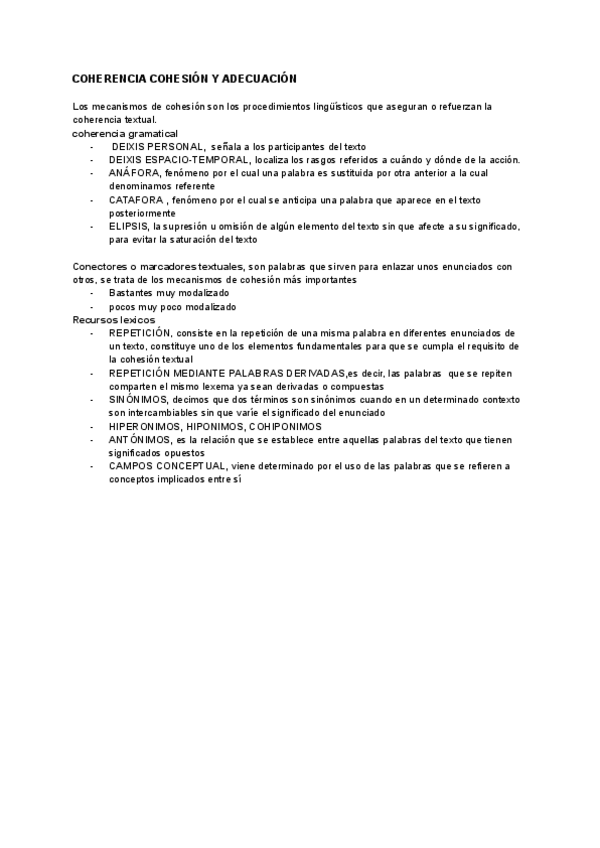 COHERENCIA COHESIÓN Y ADECUACIÓN

Los mecanismos de cohesión son los procedimientos lingüísticos que aseguran o refuerzan la coherencia textual.
coherencia gramatical
- DEIXIS PERSONAL, señala a los participantes del texto
- DEIXIS ESPACIO-TEMPORAL, localiza los rasgos referidos a cuándo y dónde de la acción.
- ANÁFORA, fenómeno por el cual una palabra es sustituida por otra anterior a la cual denominamos referente
- CATAFORA , fenómeno por el cual se anticipa una palabra que aparece en el texto posteriormente
- ELIPSIS, la supresión u omisión de algún elemento del texto sin que afecte a su significado, para evitar la saturación del texto

Conectores o marcadores textuales, son palabras que sirven para enlazar unos enunciados con otros, se trata de los mecanismos de cohesión más importantes
- Bastantes muy modalizado
- pocos muy poco modalizado
Recursos lexicos
- REPETICIÓN, consiste en la repetición de una misma palabra en diferentes enunciados de un texto, constituye uno de los elementos fundamentales para que se cumpla el requisito de la cohesión textual
- REPETICIÓN MEDIANTE PALABRAS DERIVADAS,es decir, las palabras que se repiten comparten el mismo lexema ya sean derivadas o compuestas
- SINÓNIMOS, decimos que dos términos son sinónimos cuando en un determinado contexto son intercambiables sin que varíe el significado del enunciado
- HIPERONIMOS, HIPONIMOS, COHIPONIMOS
- ANTÓNIMOS, es la relación que se establece entre aquellas palabras del texto que tienen significados opuestos
- CAMPOS CONCEPTUAL, viene determinado por el uso de las palabras que se refieren a conceptos implicados entre sí